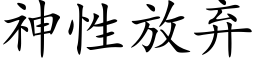 神性放弃